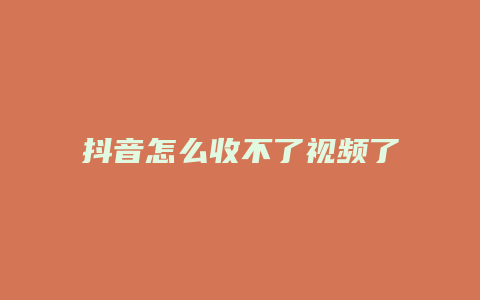 抖音怎么收不了视频了